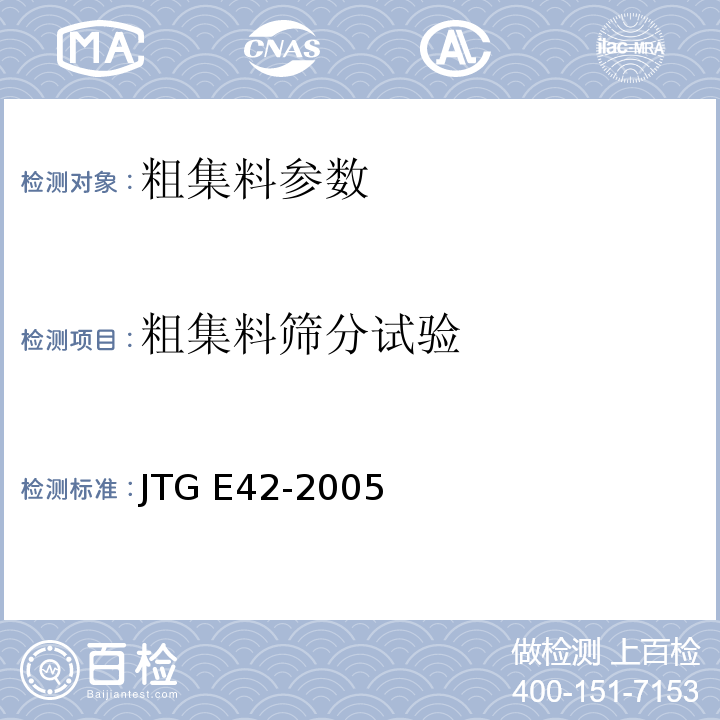 MA CNAS AL ilac-MRA

检测对象：粗集料参数

检测项目：粗集料筛分试验

检测标准：JTG E42-2005

百检
Baijiantest.com

做检测 上百检
400-151-7153